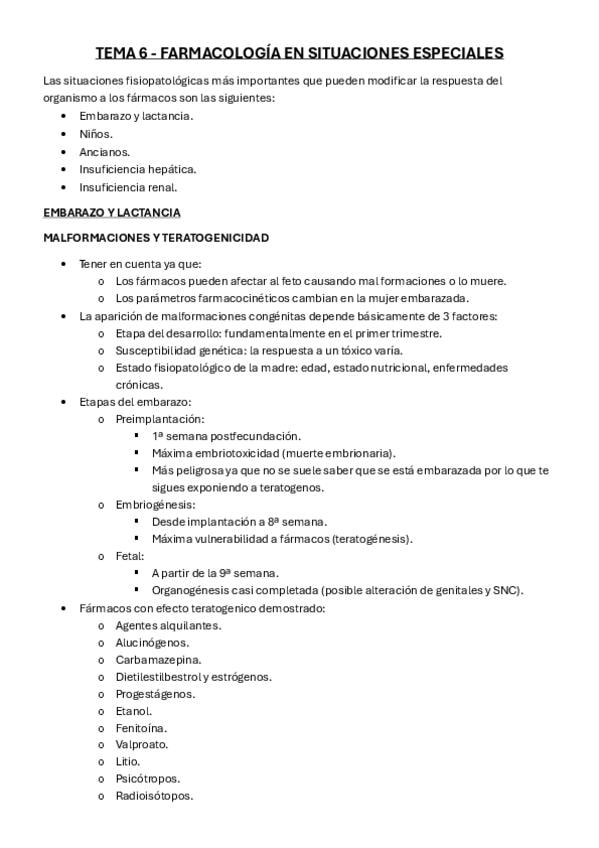 TEMA 6 - FARMACOLOGÍA EN SITUACIONES ESPECIALES

Las situaciones fisiopatológicas más importantes que pueden modificar la respuesta del organismo a los fármacos son las siguientes:

- Embarazo y lactancia.
- Niños.
- Ancianos.
- Insuficiencia hepática.
- Insuficiencia renal.

EMBARAZO Y LACTANCIA

MALFORMACIONES Y TERATOGENICIDAD

- Tener en cuenta ya que:
  - Los fármacos pueden afectar al feto causando mal formaciones o lo muere.
  - Los parámetros farmacocinéticos cambian en la mujer embarazada.
- La aparición de malformaciones congénitas depende básicamente de 3 factores:
  - Etapa del desarrollo: fundamentalmente en el primer trimestre.
  - Susceptibilidad genética: la respuesta a un tóxico varía.
  - Estado fisiopatológico de la madre: edad, estado nutricional, enfermedades crónicas.
- Etapas del embarazo:
  - Preimplantación:
    - 1ª semana postfecundación.
    - Máxima embriotoxicidad (muerte embrionaria).
    - Más peligrosa ya que no se suele saber que se está embarazada por lo que te sigues exponiendo a teratogenos.
  - Embriogénesis:
    - Desde implantación a 8ª semana.
    - Máxima vulnerabilidad a fármacos (teratogénesis).
  - Fetal:
    - A partir de la 9ª semana.
    - Organogénesis casi completada (posible alteración de genitales y SNC).
- Fármacos con efecto teratogenico demostrado:
  - Agentes alquilantes.
  - Alucinógenos.
  - Carbamazepina.
  - Dietilestilbestrol y estrógenos.
  - Progestágenos.
  - Etanol.
  - Fenitoína.
  - Valproato.
  - Litio.
  - Psicótropos.
  - Radioisótopos.